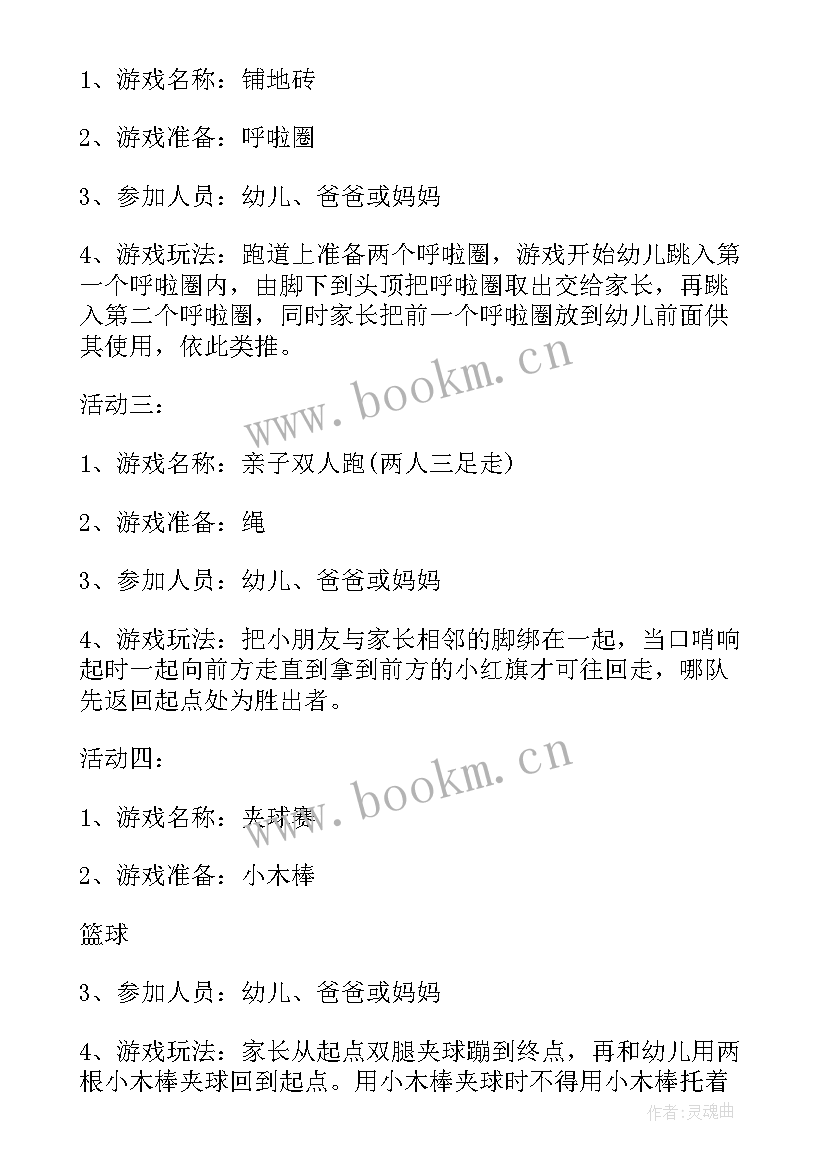 1、游戏名称：铺地砖

2、游戏准备：呼啦圈

3、参加人员：幼儿、爸爸或妈妈

4、游戏玩法：跑道上准备两个呼啦圈，游戏开始幼儿跳入第一个呼啦圈内，由脚下到头顶把呼啦圈取出交给家长，再跳入第二个呼啦圈，同时家长把前一个呼啦圈放到幼儿前面供其使用，依此类推。

www.bookm.cn

活动三：

1、游戏名称：亲子双人跑(两人三足走)

2、游戏准备：绳

3、参加人员：幼儿、爸爸或妈妈

4、游戏玩法：把小朋友与家长相邻的脚绑在一起，当口哨响起时一起向前方走直到拿到前方的小红旗才可往回走，哪队先返回起点处为胜出者。

www.bookm.cn

活动四：

1、游戏名称：夹球赛

2、游戏准备：小木棒

篮球

3、参加人员：幼儿、爸爸或妈妈

4、游戏玩法：家长从起点双腿夹球蹦到终点，再和幼儿用两根小木棒夹球回到起点。用小木棒夹球时不得用小木棒托着

作者：灵魂曲